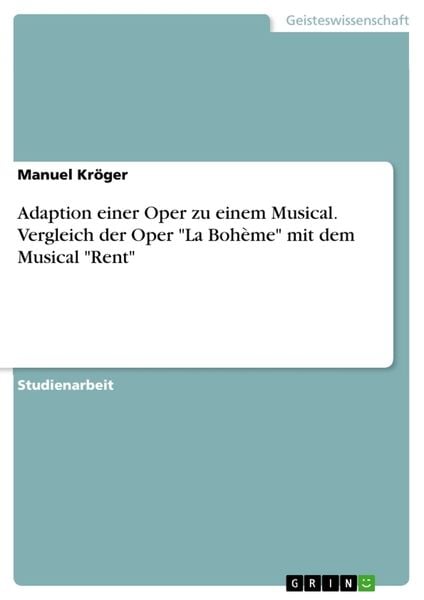 Geisteswissenschaft

Manuel Kröger

Adaption einer Oper zu einem Musical. Vergleich der Oper "La Bohème" mit dem Musical "Rent"

Studienarbeit

GRIN